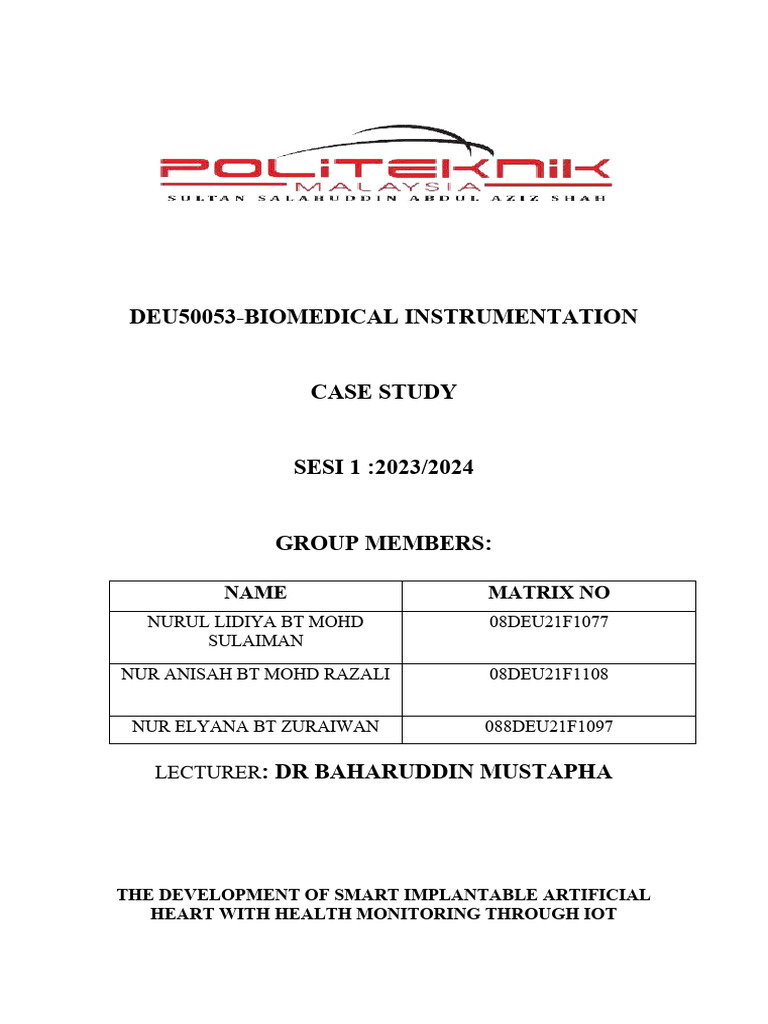 POLITEKNIK
MALAYSIA
SULTAN SALAHUDDIN ABDUL AZIZ SHAH

DEU50053-BIOMEDICAL INSTRUMENTATION

CASE STUDY

SESI 1 :2023/2024

GROUP MEMBERS:

| NAME | MATRIX NO |
|---|---|
| NURUL LIDIYA BT MOHD SULAIMAN | 08DEU21F1077 |
| NUR ANISAH BT MOHD RAZALI | 08DEU21F1108 |
| NUR ELYANA BT ZURAIWAN | 088DEU21F1097 |

LECTURER: DR BAHARUDDIN MUSTAPHA

THE DEVELOPMENT OF SMART IMPLANTABLE ARTIFICIAL HEART WITH HEALTH MONITORING THROUGH IOT